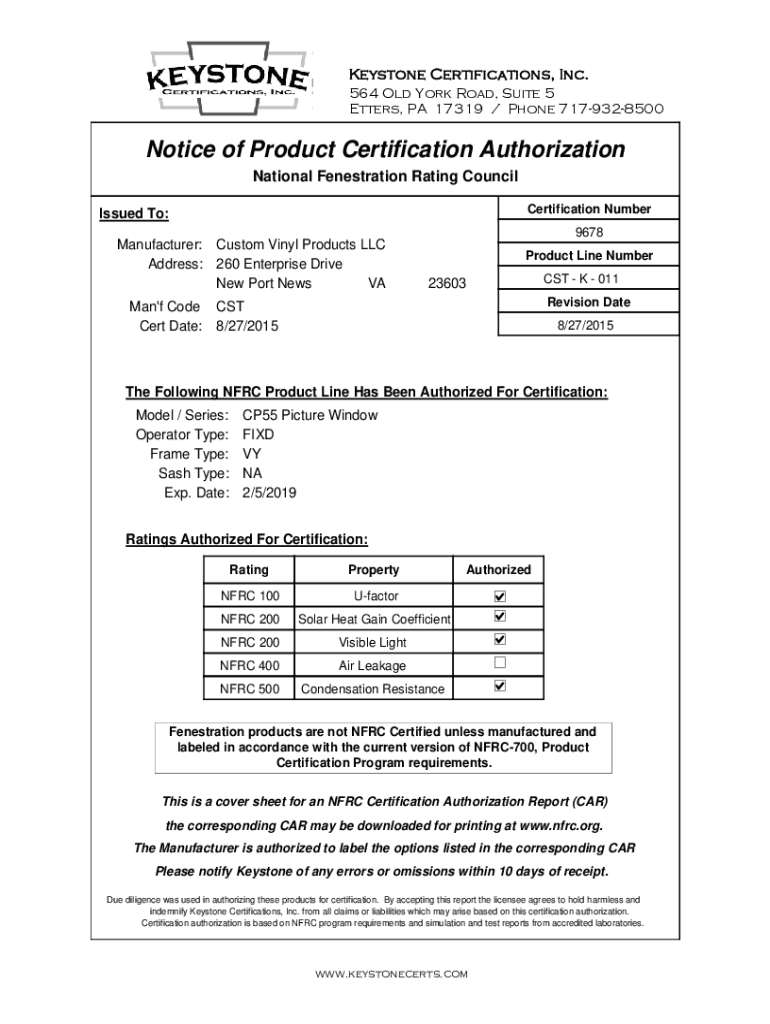 KEYSTONE
Certifications, Inc.

Keystone Certifications, Inc.
564 Old York Road, Suite 5
Etters, PA 17319 / Phone 717-932-8500

Notice of Product Certification Authorization

National Fenestration Rating Council

Issued To:

Manufacturer: Custom Vinyl Products LLC
Address: 260 Enterprise Drive
New Port News VA 23603

Man'f Code CST
Cert Date: 8/27/2015

Certification Number
9678
Product Line Number
CST - K - 011
Revision Date
8/27/2015

The Following NFRC Product Line Has Been Authorized For Certification:

Model / Series: CP55 Picture Window
Operator Type: FIXD
Frame Type: VY
Sash Type: NA
Exp. Date: 2/5/2019

Ratings Authorized For Certification:

| Rating | Property | Authorized |
|---|---|---|
| NFRC 100 | U-factor | ☑ |
| NFRC 200 | Solar Heat Gain Coefficient | ☑ |
| NFRC 200 | Visible Light | ☑ |
| NFRC 400 | Air Leakage | ☐ |
| NFRC 500 | Condensation Resistance | ☑ |

Fenestration products are not NFRC Certified unless manufactured and labeled in accordance with the current version of NFRC-700, Product Certification Program requirements.

This is a cover sheet for an NFRC Certification Authorization Report (CAR)
the corresponding CAR may be downloaded for printing at www.nfrc.org.
The Manufacturer is authorized to label the options listed in the corresponding CAR
Please notify Keystone of any errors or omissions within 10 days of receipt.

Due diligence was used in authorizing these products for certification. By accepting this report the licensee agrees to hold harmless and indemnify Keystone Certifications, Inc. from all claims or liabilities which may arise based on this certification authorization. Certification authorization is based on NFRC program requirements and simulation and test reports from accredited laboratories.

www.keystonecerts.com